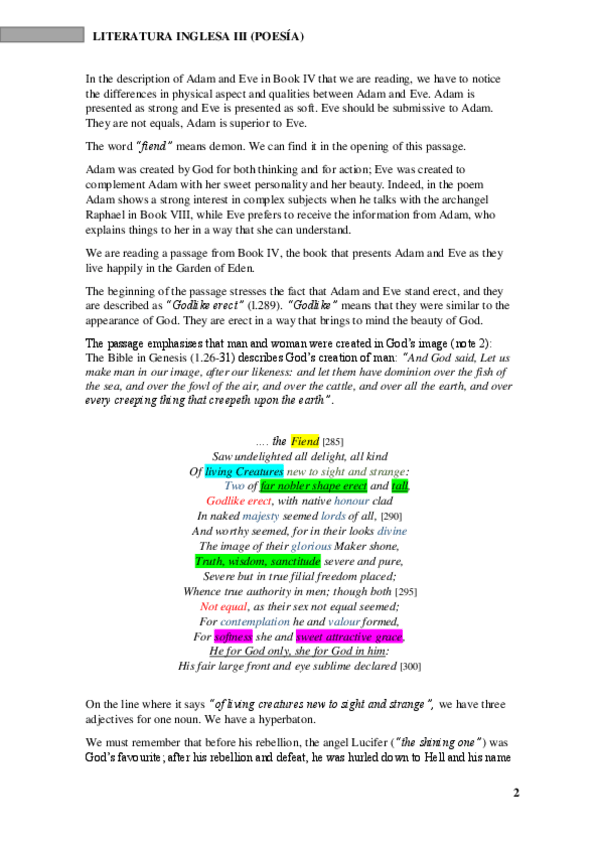 LITERATURA INGLESA III (POESÍA)

In the description of Adam and Eve in Book IV that we are reading, we have to notice the differences in physical aspect and qualities between Adam and Eve. Adam is presented as strong and Eve is presented as soft. Eve should be submissive to Adam. They are not equals, Adam is superior to Eve.

The word "fiend" means demon. We can find it in the opening of this passage.

Adam was created by God for both thinking and for action; Eve was created to complement Adam with her sweet personality and her beauty. Indeed, in the poem Adam shows a strong interest in complex subjects when he talks with the archangel Raphael in Book VIII, while Eve prefers to receive the information from Adam, who explains things to her in a way that she can understand.

We are reading a passage from Book IV, the book that presents Adam and Eve as they live happily in the Garden of Eden.

The beginning of the passage stresses the fact that Adam and Eve stand erect, and they are described as "Godlike erect" (l.289). "Godlike" means that they were similar to the appearance of God. They are erect in a way that brings to mind the beauty of God.

The passage emphasises that man and woman were created in God's image (note 2): The Bible in Genesis (1.26-31) describes God's creation of man: "And God said, Let us make man in our image, after our likeness: and let them have dominion over the fish of the sea, and over the fowl of the air, and over the cattle, and over all the earth, and over every creeping thing that creepeth upon the earth".

.... the Fiend [285]
Saw undelighted all delight, all kind
Of living Creatures new to sight and strange:
Two of far nobler shape erect and tall,
Godlike erect, with native honour clad
In naked majesty seemed lords of all, [290]
And worthy seemed, for in their looks divine
The image of their glorious Maker shone,
Truth, wisdom, sanctitude severe and pure,
Severe but in true filial freedom placed;
Whence true authority in men; though both [295]
Not equal, as their sex not equal seemed;
For contemplation he and valour formed,
For softness she and sweet attractive grace,
He for God only, she for God in him:
His fair large front and eye sublime declared [300]

On the line where it says "of living creatures new to sight and strange", we have three adjectives for one noun. We have a hyperbaton.

We must remember that before his rebellion, the angel Lucifer ("the shining one") was God's favourite; after his rebellion and defeat, he was hurled down to Hell and his name

2